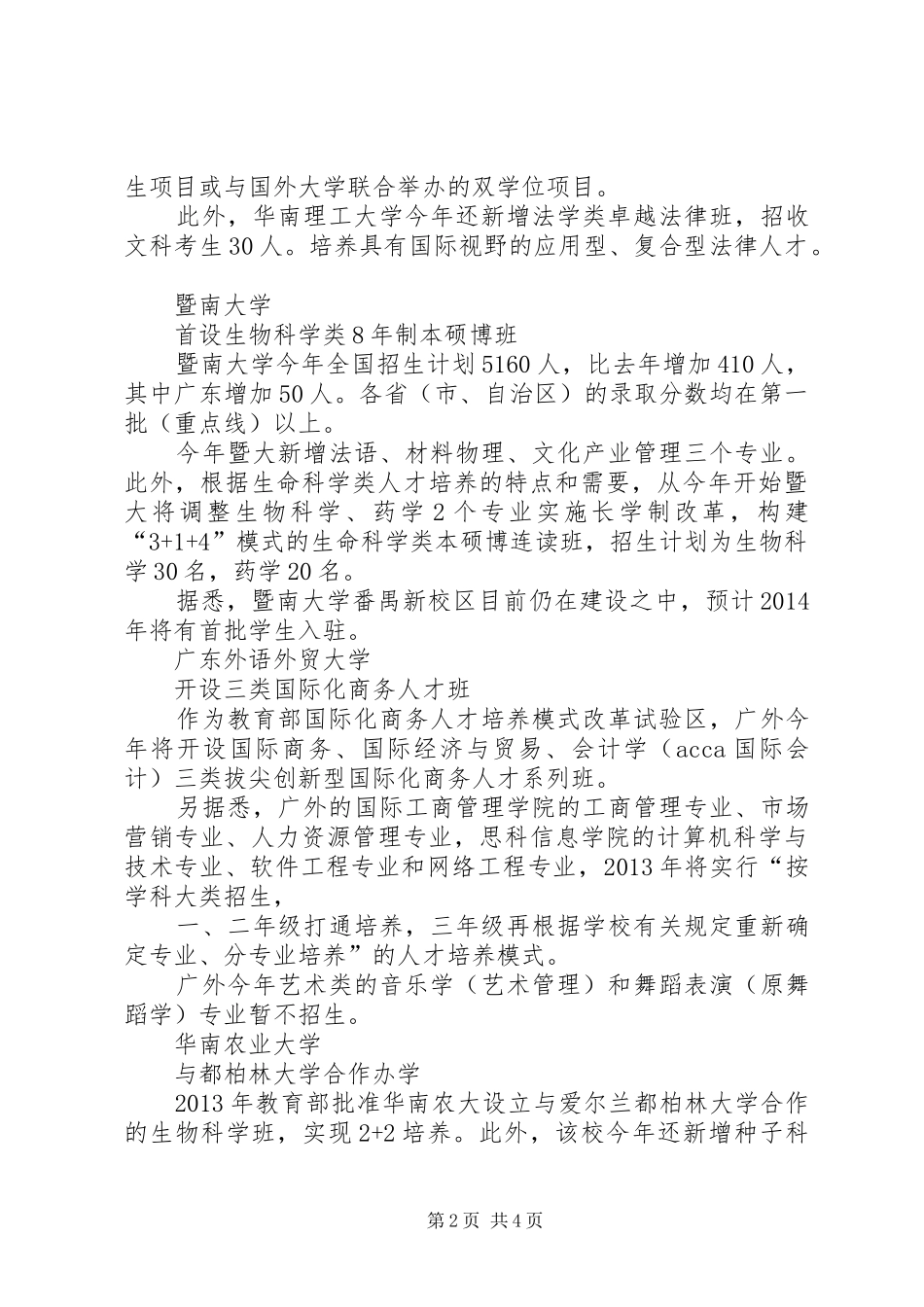 生项目或与国外大学联合举办的双学位项目。

此外，华南理工大学今年还新增法学类卓越法律班，招收文科考生30人。培养具有国际视野的应用型、复合型法律人才。

暨南大学

首设生物科学类8年制本硕博班

暨南大学今年全国招生计划5160人，比去年增加410人，其中广东增加50人。各省（市、自治区）的录取分数均在第一批（重点线）以上。

今年暨大新增法语、材料物理、文化产业管理三个专业。此外，根据生命科学类人才培养的特点和需要，从今年开始暨大将调整生物科学、药学2个专业实施长学制改革，构建“3+1+4”模式的生命科学类本硕博连读班，招生计划为生物科学30名，药学20名。

据悉，暨南大学番禺新校区目前仍在建设之中，预计2014年将有首批学生入驻。

广东外语外贸大学

开设三类国际化商务人才班

作为教育部国际化商务人才培养模式改革试验区，广外今年将开设国际商务、国际经济与贸易、会计学（acca国际会计）三类拔尖创新型国际化商务人才系列班。

另据悉，广外的国际工商管理学院的工商管理专业、市场营销专业、人力资源管理专业，思科信息学院的计算机科学与技术专业、软件工程专业和网络工程专业，2013年将实行“按学科大类招生，

一、二年级打通培养，三年级再根据学校有关规定重新确定专业、分专业培养”的人才培养模式。

广外今年艺术类的音乐学（艺术管理）和舞蹈表演（原舞蹈学）专业暂不招生。

华南农业大学

与都柏林大学合作办学

2013年教育部批准华南农大设立与爱尔兰都柏林大学合作的生物科学班，实现2+2培养。此外，该校今年还新增种子科

第2页 共4页